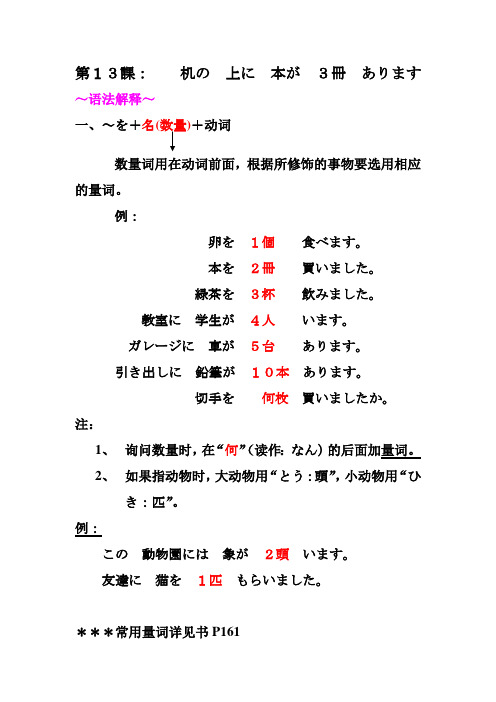 第１３課：　　机の　上に　本が　３冊　あります
～语法解释～
一、～を＋名(数量)＋动词

数量词用在动词前面，根据所修饰的事物要选用相应的量词。

例：

卵を　１個　食べます。
本を　２冊　買いました。
緑茶を　３杯　飲みました。
教室に　学生が　４人　います。
ガレージに　車が　５台　あります。
引き出しに　鉛筆が　１０本　あります。
切手を　何枚　買いましたか。

注：
1、　询问数量时，在“何”（读作：なん）的后面加量词。
2、　如果指动物时，大动物用“とう：頭”，小动物用“ひき：匹”。

例：
この　動物園には　象が　２頭　います。
友達に　猫を　１匹　もらいました。

＊＊＊常用量词详见书 P161